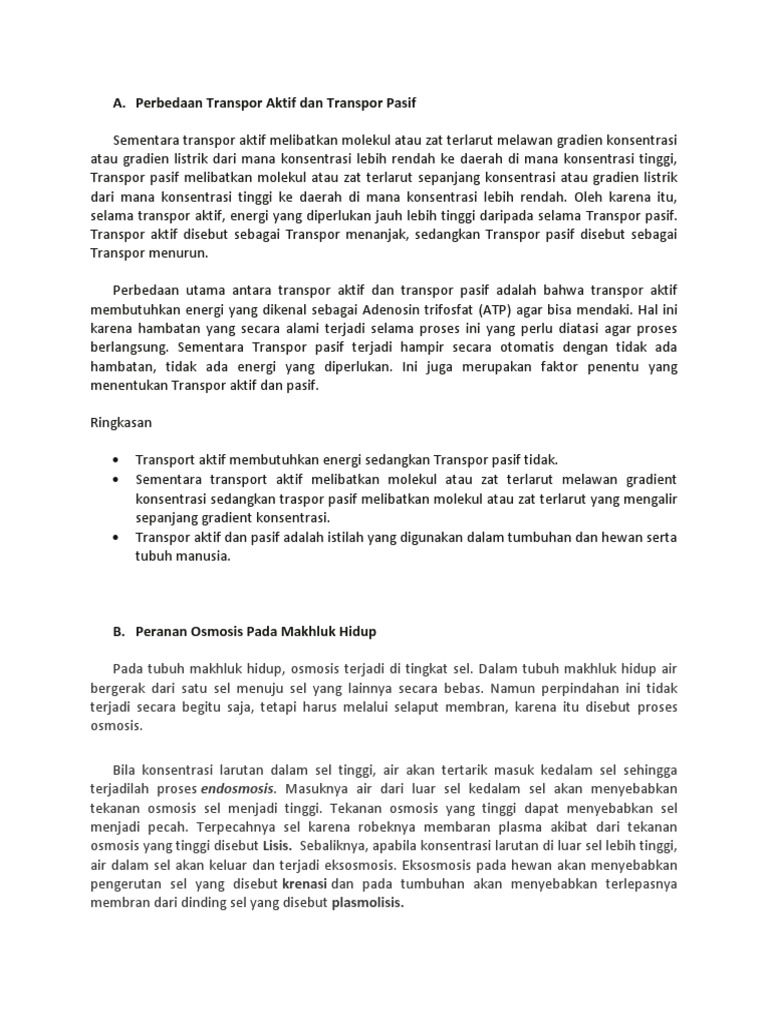 A. Perbedaan Transpor Aktif dan Transpor Pasif

Sementara transpor aktif melibatkan molekul atau zat terlarut melawan gradien konsentrasi atau gradien listrik dari mana konsentrasi lebih rendah ke daerah di mana konsentrasi tinggi, Transpor pasif melibatkan molekul atau zat terlarut sepanjang konsentrasi atau gradien listrik dari mana konsentrasi tinggi ke daerah di mana konsentrasi lebih rendah. Oleh karena itu, selama transpor aktif, energi yang diperlukan jauh lebih tinggi daripada selama Transpor pasif. Transpor aktif disebut sebagai Transpor menanjak, sedangkan Transpor pasif disebut sebagai Transpor menurun.

Perbedaan utama antara transpor aktif dan transpor pasif adalah bahwa transpor aktif membutuhkan energi yang dikenal sebagai Adenosin trifosfat (ATP) agar bisa mendaki. Hal ini karena hambatan yang secara alami terjadi selama proses ini yang perlu diatasi agar proses berlangsung. Sementara Transpor pasif terjadi hampir secara otomatis dengan tidak ada hambatan, tidak ada energi yang diperlukan. Ini juga merupakan faktor penentu yang menentukan Transpor aktif dan pasif.

Ringkasan

• Transport aktif membutuhkan energi sedangkan Transpor pasif tidak.
• Sementara transport aktif melibatkan molekul atau zat terlarut melawan gradient konsentrasi sedangkan traspor pasif melibatkan molekul atau zat terlarut yang mengalir sepanjang gradient konsentrasi.
• Transpor aktif dan pasif adalah istilah yang digunakan dalam tumbuhan dan hewan serta tubuh manusia.

B. Peranan Osmosis Pada Makhluk Hidup

Pada tubuh makhluk hidup, osmosis terjadi di tingkat sel. Dalam tubuh makhluk hidup air bergerak dari satu sel menuju sel yang lainnya secara bebas. Namun perpindahan ini tidak terjadi secara begitu saja, tetapi harus melalui selaput membran, karena itu disebut proses osmosis.

Bila konsentrasi larutan dalam sel tinggi, air akan tertarik masuk kedalam sel sehingga terjadilah proses endosmosis. Masuknya air dari luar sel kedalam sel akan menyebabkan tekanan osmosis sel menjadi tinggi. Tekanan osmosis yang tinggi dapat menyebabkan sel menjadi pecah. Terpecahnya sel karena robeknya membaran plasma akibat dari tekanan osmosis yang tinggi disebut Lisis. Sebaliknya, apabila konsentrasi larutan di luar sel lebih tinggi, air dalam sel akan keluar dan terjadi eksosmosis. Eksosmosis pada hewan akan menyebabkan pengerutan sel yang disebut krenasi dan pada tumbuhan akan menyebabkan terlepasnya membran dari dinding sel yang disebut plasmolisis.